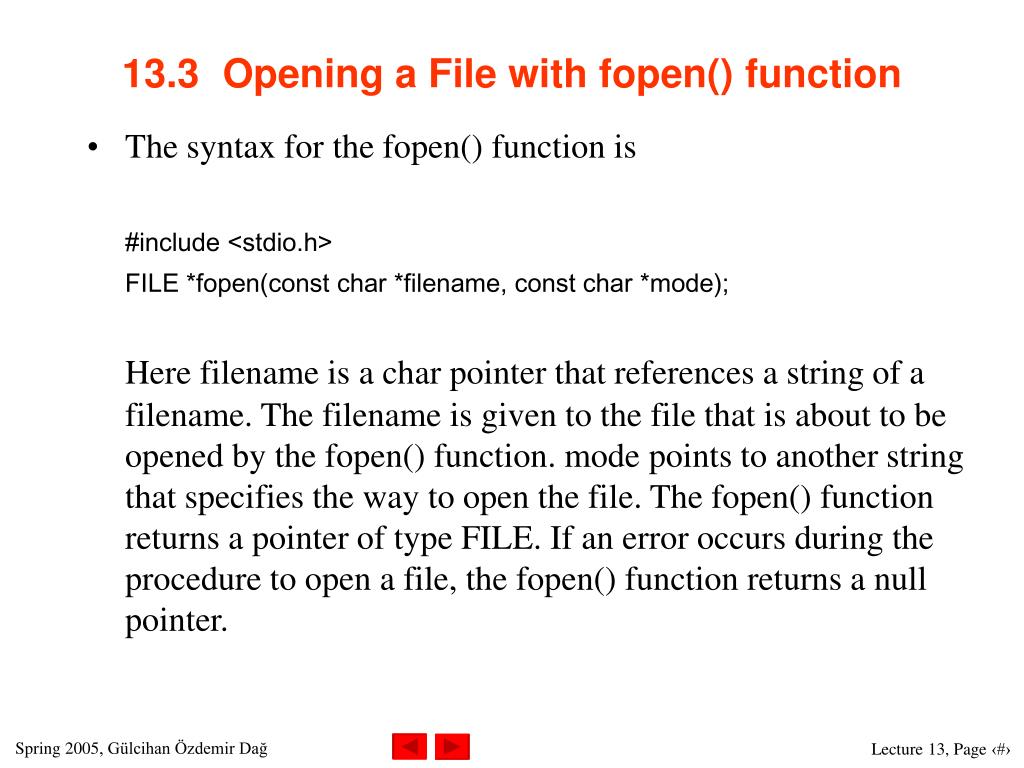 13.3 Opening a File with fopen() function

• The syntax for the fopen() function is

#include <stdio.h>
FILE *fopen(const char *filename, const char *mode);

Here filename is a char pointer that references a string of a filename. The filename is given to the file that is about to be opened by the fopen() function. mode points to another string that specifies the way to open the file. The fopen() function returns a pointer of type FILE. If an error occurs during the procedure to open a file, the fopen() function returns a null pointer.

Spring 2005, Gülcihan Özdemir Dağ

Lecture 13, Page ‹#›